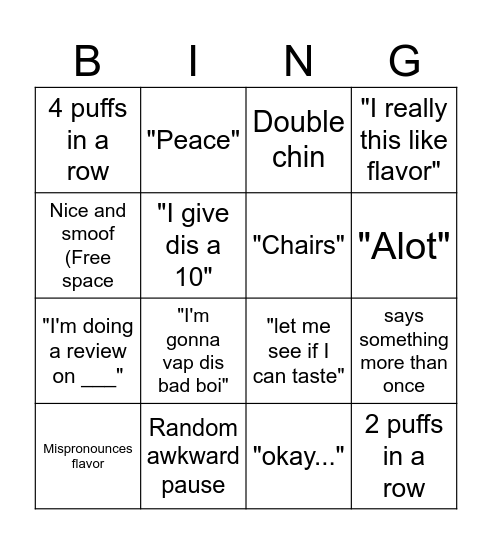 | B | I | N | G |
|---|---|---|---|
| 4 puffs in a row | "Peace" | Double chin | "I really this like flavor" |
| Nice and smoof (Free space | "I give dis a 10" | "Chairs" | "Alot" |
| "I'm doing a review on ___" | "I'm gonna vap dis bad boi" | "let me see if I can taste" | says something more than once |
| Mispronounces flavor | Random awkward pause | "okay..." | 2 puffs in a row |